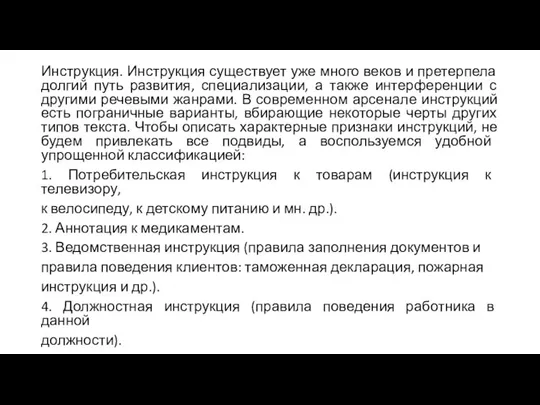 Инструкция. Инструкция существует уже много веков и претерпела долгий путь развития, специализации, а также интерференции с другими речевыми жанрами. В современном арсенале инструкций есть пограничные варианты, вбирающие некоторые черты других типов текста. Чтобы описать характерные признаки инструкций, не будем привлекать все подвиды, а воспользуемся удобной упрощенной классификацией:

1. Потребительская инструкция к товарам (инструкция к телевизору,

к велосипеду, к детскому питанию и мн. др.).

2. Аннотация к медикаментам.

3. Ведомственная инструкция (правила заполнения документов и

правила поведения клиентов: таможенная декларация, пожарная

инструкция и др.).

4. Должностная инструкция (правила поведения работника в данной

должности).